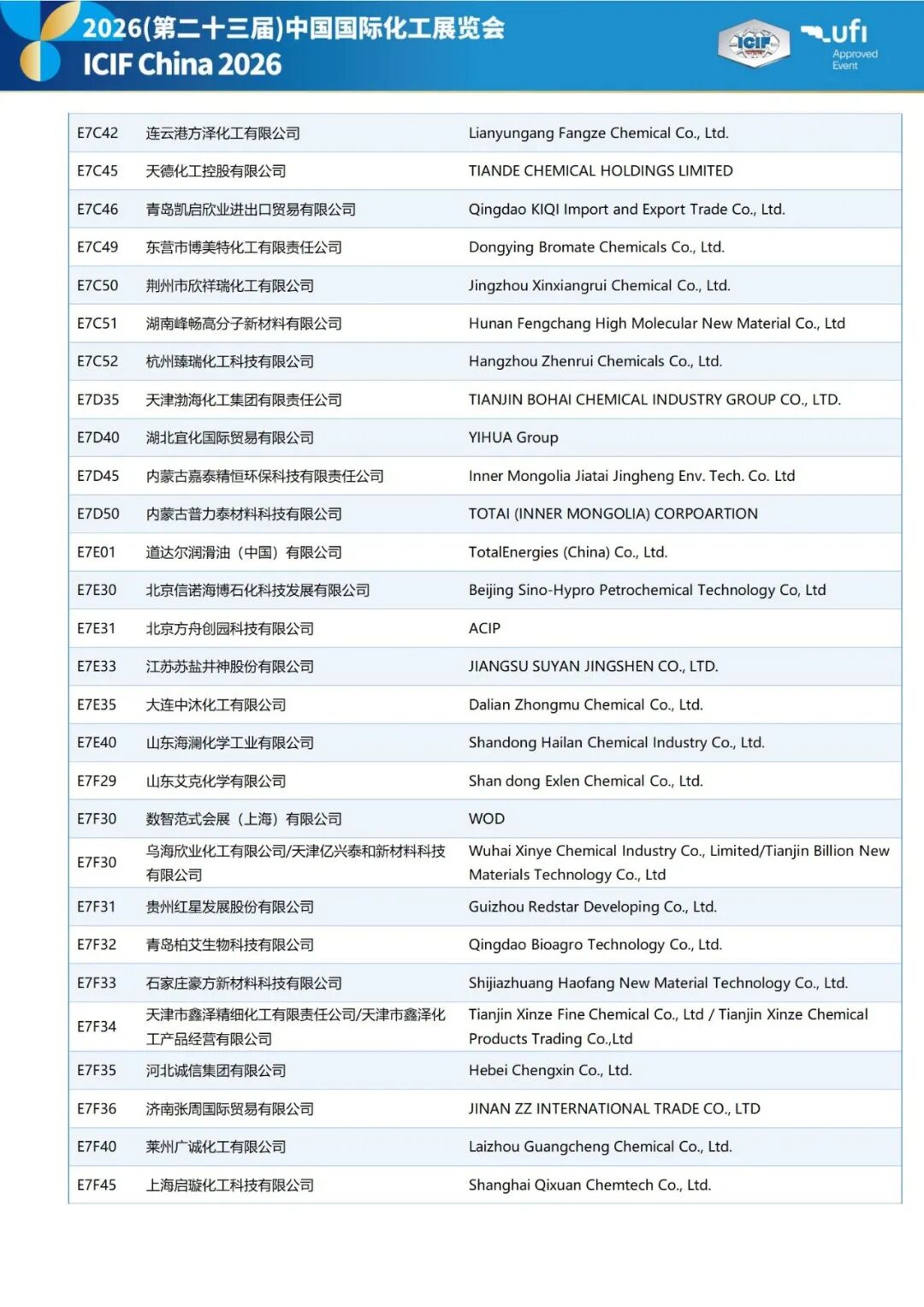 2026(第二十三届)中国国际化工展览会
ICIF China 2026

ICIF

ufi Approved Event

| | | |
|---|---|---|
| E7C42 | 连云港方泽化工有限公司 | Lianyungang Fangze Chemical Co., Ltd. |
| E7C45 | 天德化工控股有限公司 | TIANDE CHEMICAL HOLDINGS LIMITED |
| E7C46 | 青岛凯启欣业进出口贸易有限公司 | Qingdao KIQI Import and Export Trade Co., Ltd. |
| E7C49 | 东营市博美特化工有限责任公司 | Dongying Bromate Chemicals Co., Ltd. |
| E7C50 | 荆州市欣祥瑞化工有限公司 | Jingzhou Xinxiangrui Chemical Co., Ltd. |
| E7C51 | 湖南峰畅高分子新材料有限公司 | Hunan Fengchang High Molecular New Material Co., Ltd |
| E7C52 | 杭州臻瑞化工科技有限公司 | Hangzhou Zhenrui Chemicals Co., Ltd. |
| E7D35 | 天津渤海化工集团有限责任公司 | TIANJIN BOHAI CHEMICAL INDUSTRY GROUP CO., LTD. |
| E7D40 | 湖北宜化国际贸易有限公司 | YIHUA Group |
| E7D45 | 内蒙古嘉泰精恒环保科技有限责任公司 | Inner Mongolia Jiatai Jingheng Env. Tech. Co. Ltd |
| E7D50 | 内蒙古普力泰材料科技有限公司 | TOTAI (INNER MONGOLIA) CORPOARTION |
| E7E01 | 道达尔润滑油（中国）有限公司 | TotalEnergies (China) Co., Ltd. |
| E7E30 | 北京信诺海博石化科技发展有限公司 | Beijing Sino-Hypro Petrochemical Technology Co, Ltd |
| E7E31 | 北京方舟创园科技有限公司 | ACIP |
| E7E33 | 江苏苏盐井神股份有限公司 | JIANGSU SUYAN JINGSHEN CO., LTD. |
| E7E35 | 大连中沐化工有限公司 | Dalian Zhongmu Chemical Co., Ltd. |
| E7E40 | 山东海澜化学工业有限公司 | Shandong Hailan Chemical Industry Co., Ltd. |
| E7F29 | 山东艾克化学有限公司 | Shan dong Exlen Chemical Co., Ltd. |
| E7F30 | 数智范式会展（上海）有限公司 | WOD |
| E7F30 | 乌海欣业化工有限公司/天津亿兴泰和新材料科技有限公司 | Wuhai Xinye Chemical Industry Co., Limited/Tianjin Billion New Materials Technology Co., Ltd |
| E7F31 | 贵州红星发展股份有限公司 | Guizhou Redstar Developing Co., Ltd. |
| E7F32 | 青岛柏艾生物科技有限公司 | Qingdao Bioagro Technology Co., Ltd. |
| E7F33 | 石家庄豪方新材料科技有限公司 | Shijiazhuang Haofang New Material Technology Co., Ltd. |
| E7F34 | 天津市鑫泽精细化工有限责任公司/天津市鑫泽化工产品经营有限公司 | Tianjin Xinze Fine Chemical Co., Ltd / Tianjin Xinze Chemical Products Trading Co.,Ltd |
| E7F35 | 河北诚信集团有限公司 | Hebei Chengxin Co., Ltd. |
| E7F36 | 济南张周国际贸易有限公司 | JINAN ZZ INTERNATIONAL TRADE CO., LTD |
| E7F40 | 莱州广诚化工有限公司 | Laizhou Guangcheng Chemical Co., Ltd. |
| E7F45 | 上海启璇化工科技有限公司 | Shanghai Qixuan Chemtech Co., Ltd. |